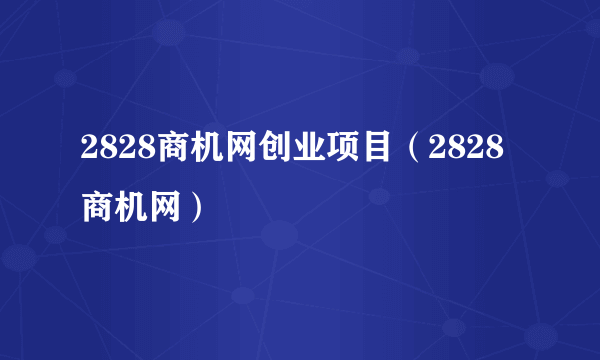 2828商机网创业项目（2828商机网）